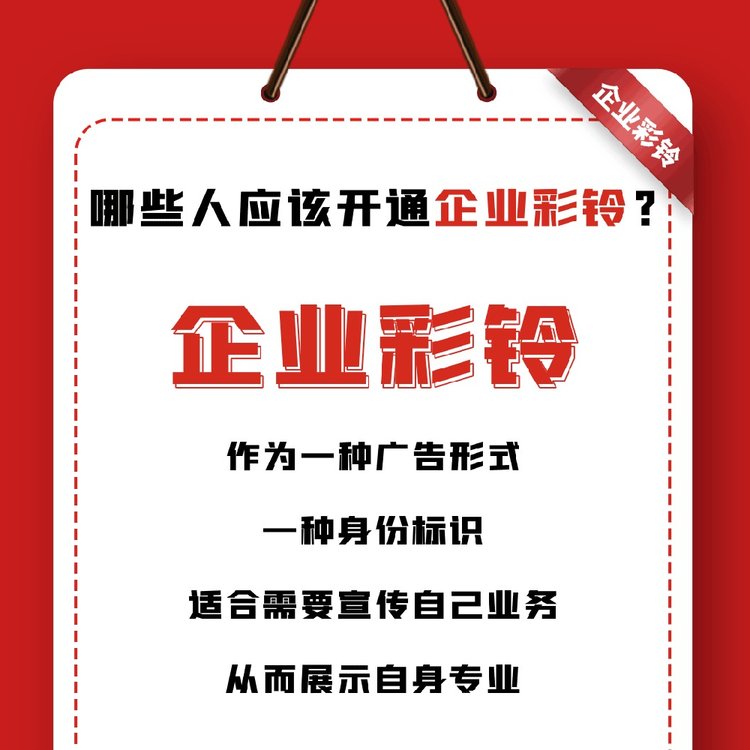 企业彩铃

哪些人应该开通企业彩铃？

企业彩铃

作为一种广告形式

一种身份标识

适合需要宣传自己业务

从而展示自身专业